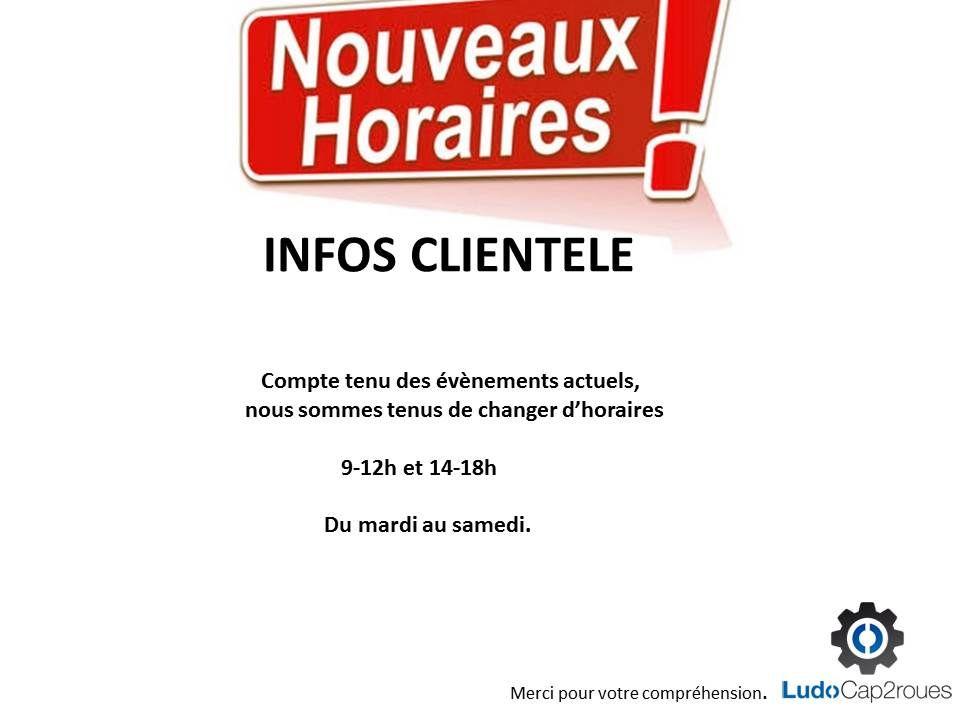 Nouveaux Horaires !

INFOS CLIENTELE

Compte tenu des évènements actuels, nous sommes tenus de changer d'horaires

9-12h et 14-18h

Du mardi au samedi.

Merci pour votre compréhension.

LudoCap2roues